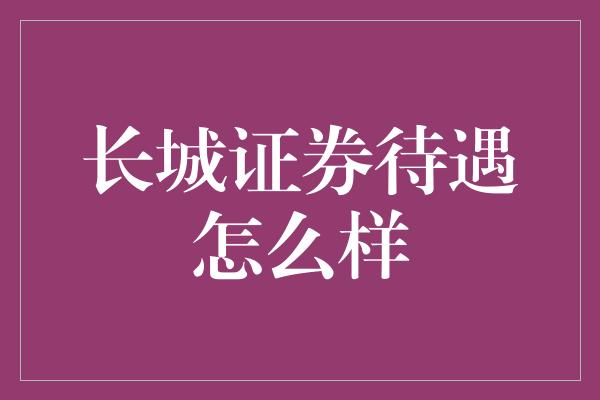 长城证券待遇怎么样